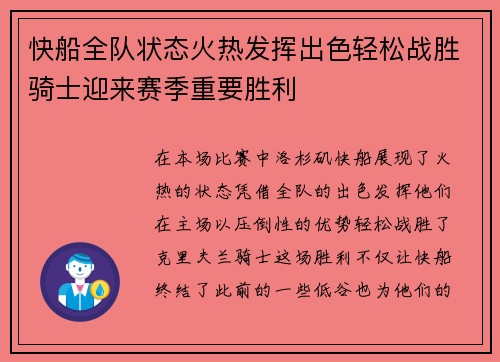 快船全队状态火热发挥出色轻松战胜骑士迎来赛季重要胜利

在本场比赛中洛杉矶快船展现了火热的状态凭借全队的出色发挥他们在主场以压倒性的优势轻松战胜了克里夫兰骑士这场胜利不仅让快船终结了此前的一些低谷也为他们的